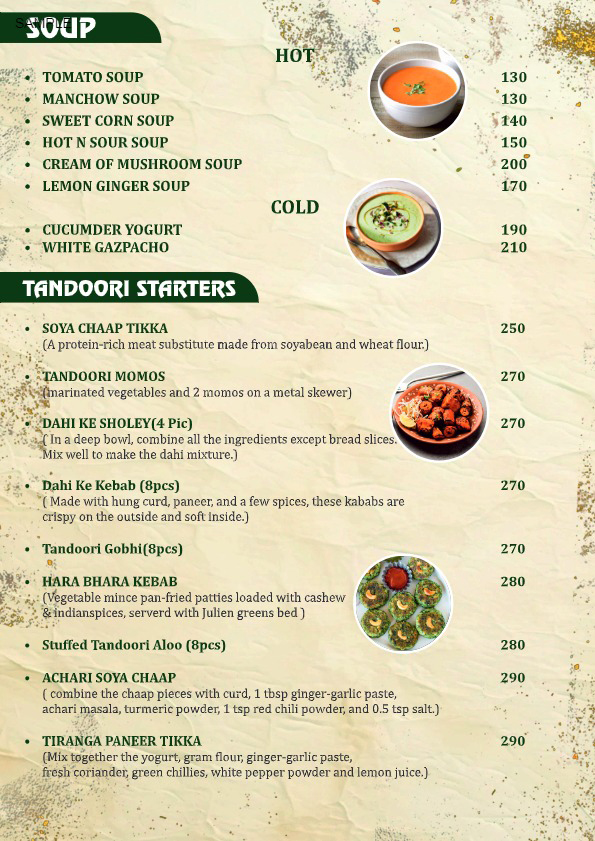 SAMPLE
SOUP

HOT

- TOMATO SOUP 130
- MANCHOW SOUP 130
- SWEET CORN SOUP 140
- HOT N SOUR SOUP 150
- CREAM OF MUSHROOM SOUP 200
- LEMON GINGER SOUP 170

COLD

- CUCUMDER YOGURT 190
- WHITE GAZPACHO 210

TANDOORI STARTERS

- SOYA CHAAP TIKKA 250
(A protein-rich meat substitute made from soyabean and wheat flour.)

- TANDOORI MOMOS 270
(marinated vegetables and 2 momos on a metal skewer)

- DAHI KE SHOLEY(4 Pic) 270
( In a deep bowl, combine all the ingredients except bread slices. Mix well to make the dahi mixture.)

- Dahi Ke Kebab (8pcs) 270
( Made with hung curd, paneer, and a few spices, these kababs are crispy on the outside and soft inside.)

- Tandoori Gobhi(8pcs) 270

- HARA BHARA KEBAB 280
(Vegetable mince pan-fried patties loaded with cashew & indianspices, serverd with Julien greens bed )

- Stuffed Tandoori Aloo (8pcs) 280

- ACHARI SOYA CHAAP 290
( combine the chaap pieces with curd, 1 tbsp ginger-garlic paste, achari masala, turmeric powder, 1 tsp red chili powder, and 0.5 tsp salt.)

- TIRANGA PANEER TIKKA 290
(Mix together the yogurt, gram flour, ginger-garlic paste, fresh coriander, green chillies, white pepper powder and lemon juice.)